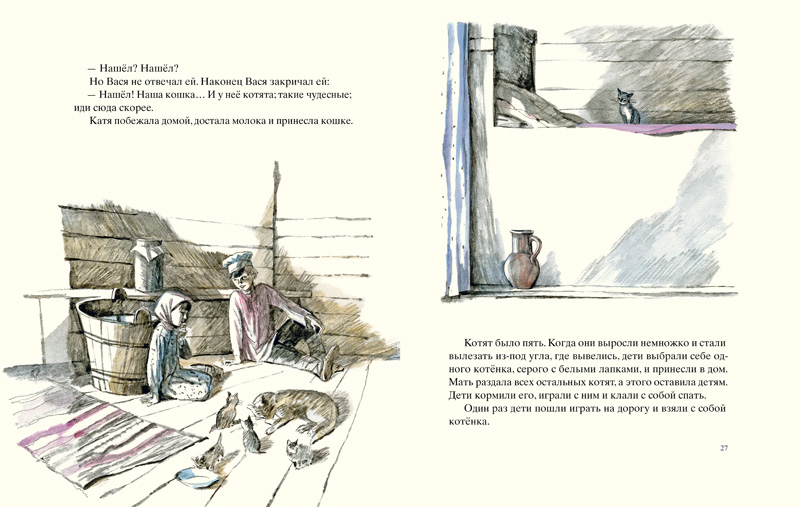 — Нашёл? Нашёл?
Но Вася не отвечал ей. Наконец Вася закричал ей:
— Нашёл! Наша кошка… И у неё котята; такие чудесные; иди сюда скорее.
Катя побежала домой, достала молока и принесла кошке.

Котят было пять. Когда они выросли немножко и стали вылезать из-под угла, где вывелись, дети выбрали себе одного котёнка, серого с белыми лапками, и принесли в дом. Мать раздала всех остальных котят, а этого оставила детям. Дети кормили его, играли с ним и клали с собой спать.
Один раз дети пошли играть на дорогу и взяли с собой котёнка.

27